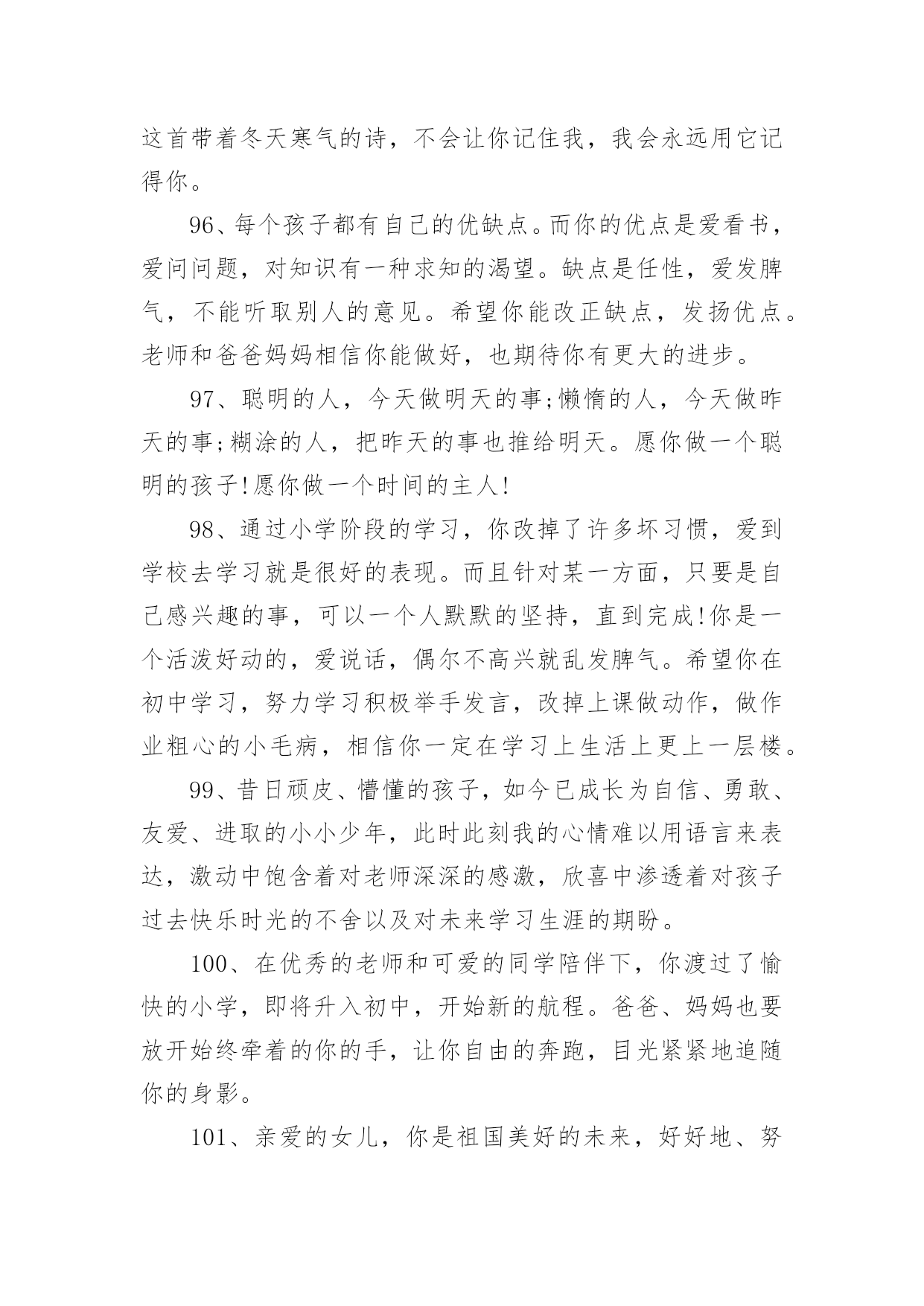 这首带着冬天寒气的诗，不会让你记住我，我会永远用它记得你。

96、每个孩子都有自己的优缺点。而你的优点是爱看书，爱问问题，对知识有一种求知的渴望。缺点是任性，爱发脾气，不能听取别人的意见。希望你能改正缺点，发扬优点。老师和爸爸妈妈相信你能做好，也期待你有更大的进步。

97、聪明的人，今天做明天的事;懒惰的人，今天做昨天的事;糊涂的人，把昨天的事也推给明天。愿你做一个聪明的孩子!愿你做一个时间的主人!

98、通过小学阶段的学习，你改掉了许多坏习惯，爱到学校去学习就是很好的表现。而且针对某一方面，只要是自己感兴趣的事，可以一个人默默的坚持，直到完成!你是一个活泼好动的，爱说话，偶尔不高兴就乱发脾气。希望你在初中学习，努力学习积极举手发言，改掉上课做动作，做作业粗心的小毛病，相信你一定在学习上生活上更上一层楼。

99、昔日顽皮、懵懂的孩子，如今已成长为自信、勇敢、友爱、进取的小小少年，此时此刻我的心情难以用语言来表达，激动中饱含着对老师深深的感激，欣喜中渗透着对孩子过去快乐时光的不舍以及对未来学习生涯的期盼。

100、在优秀的老师和可爱的同学陪伴下，你渡过了愉快的小学，即将升入初中，开始新的航程。爸爸、妈妈也要放开始终牵着的你的手，让你自由的奔跑，目光紧紧地追随你的身影。

101、亲爱的女儿，你是祖国美好的未来，好好地、努